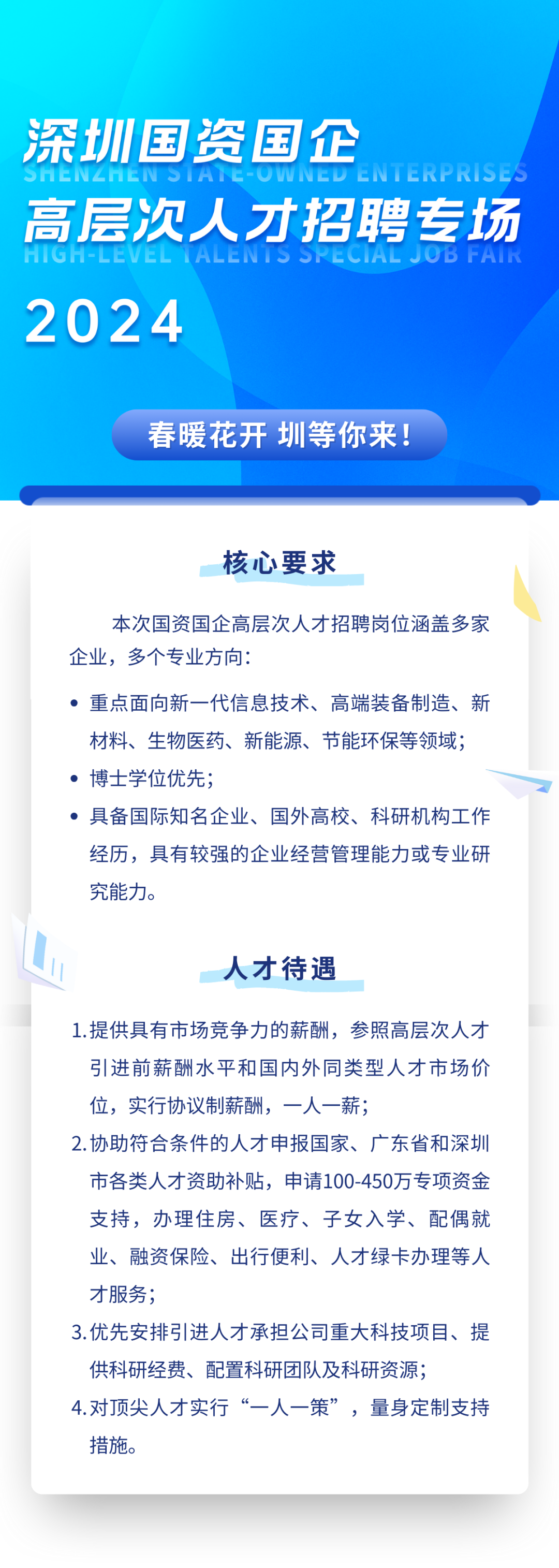 深圳国资国企
SHENZHEN STATE-OWNED ENTERPRISES
高层次人才招聘专场
HIGH-LEVEL TALENTS SPECIAL JOB FAIR
2024

春暖花开 圳等你来！

核心要求

本次国资国企高层次人才招聘岗位涵盖多家企业，多个专业方向：

• 重点面向新一代信息技术、高端装备制造、新材料、生物医药、新能源、节能环保等领域；
• 博士学位优先；
• 具备国际知名企业、国外高校、科研机构工作经历，具有较强的企业经营管理能力或专业研究能力。

人才待遇

1. 提供具有市场竞争力的薪酬，参照高层次人才引进前薪酬水平和国内外同类型人才市场价位，实行协议制薪酬，一人一薪；
2. 协助符合条件的人才申报国家、广东省和深圳市各类人才资助补贴，申请100-450万专项资金支持，办理住房、医疗、子女入学、配偶就业、融资保险、出行便利、人才绿卡办理等人才服务；
3. 优先安排引进人才承担公司重大科技项目、提供科研经费、配置科研团队及科研资源；
4. 对顶尖人才实行“一人一策”，量身定制支持措施。